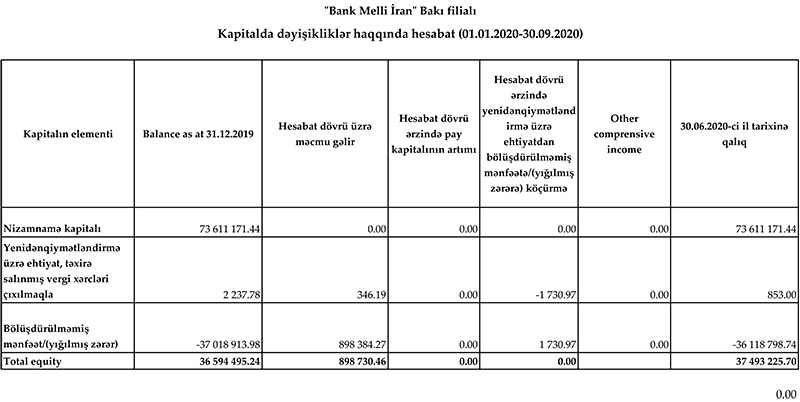 "Bank Melli İran" Bakı filialı

Kapitalda dəyişikliklər haqqında hesabat (01.01.2020-30.09.2020)

| Kapitalın elementi | Balance as at 31.12.2019 | Hesabat dövrü üzrə məcmu gəlir | Hesabat dövrü ərzində pay kapitalının artımı | Hesabat dövrü ərzində yenidənqiymətləndirmə üzrə ehtiyatdan bölüşdürülməmiş mənfəətə/(yığılmış zərərə) köçürmə | Other comprensive income | 30.06.2020-ci il tarixinə qalıq |
|---|---|---|---|---|---|---|
| Nizamnamə kapitalı | 73 611 171.44 | 0.00 | 0.00 | 0.00 | 0.00 | 73 611 171.44 |
| Yenidənqiymətləndirmə üzrə ehtiyat, təxirə salınmış vergi xərcləri çıxılmaqla | 2 237.78 | 346.19 | 0.00 | -1 730.97 | 0.00 | 853.00 |
| Bölüşdürülməmiş mənfəət/(yığılmış zərər) | -37 018 913.98 | 898 384.27 | 0.00 | 1 730.97 | 0.00 | -36 118 798.74 |
| Total equity | 36 594 495.24 | 898 730.46 | 0.00 | 0.00 | | 37 493 225.70 |

0.00